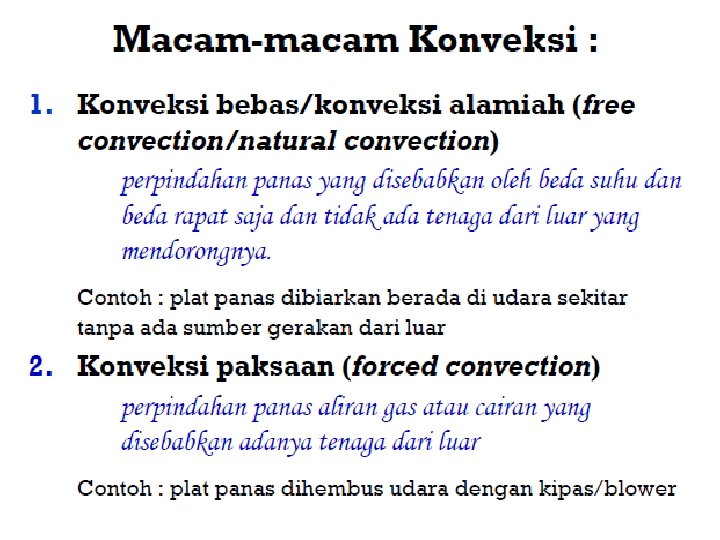 Macam-macam Konveksi :

1. Konveksi bebas/konveksi alamiah (free convection/natural convection)

perpindahan panas yang disebabkan oleh beda suhu dan beda rapat saja dan tidak ada tenaga dari luar yang mendorongnya.

Contoh : plat panas dibiarkan berada di udara sekitar tanpa ada sumber gerakan dari luar

2. Konveksi paksaan (forced convection)

perpindahan panas aliran gas atau cairan yang disebabkan adanya tenaga dari luar

Contoh : plat panas dihembus udara dengan kipas/blower